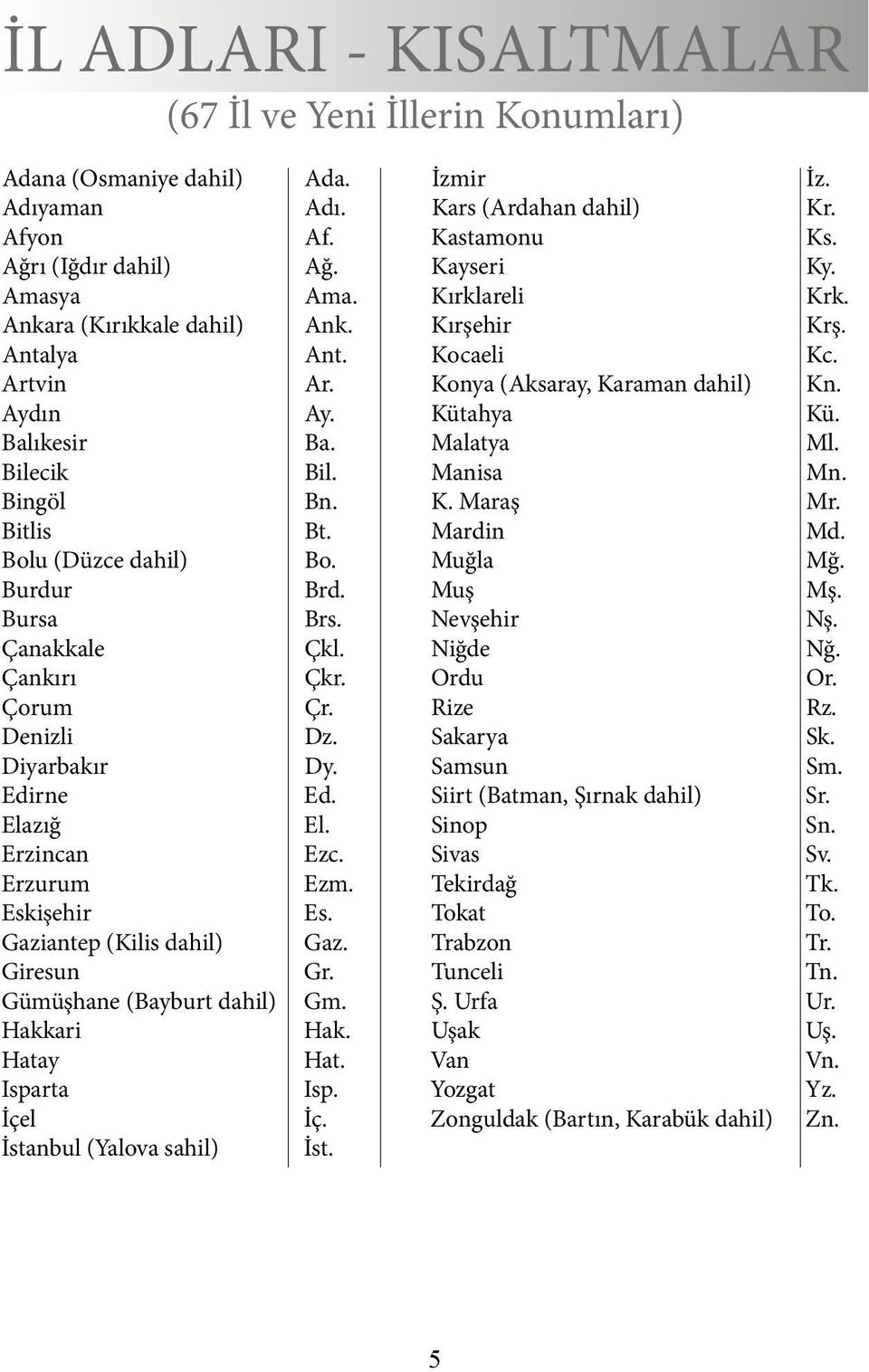 İL ADLARI - KISALTMALAR
(67 İl ve Yeni İllerin Konumları)

| | |
|---|---|
| Adana (Osmaniye dahil) | Ada. |
| Adıyaman | Adı. |
| Afyon | Af. |
| Ağrı (Iğdır dahil) | Ağ. |
| Amasya | Ama. |
| Ankara (Kırıkkale dahil) | Ank. |
| Antalya | Ant. |
| Artvin | Ar. |
| Aydın | Ay. |
| Balıkesir | Ba. |
| Bilecik | Bil. |
| Bingöl | Bn. |
| Bitlis | Bt. |
| Bolu (Düzce dahil) | Bo. |
| Burdur | Brd. |
| Bursa | Brs. |
| Çanakkale | Çkl. |
| Çankırı | Çkr. |
| Çorum | Çr. |
| Denizli | Dz. |
| Diyarbakır | Dy. |
| Edirne | Ed. |
| Elazığ | El. |
| Erzincan | Ezc. |
| Erzurum | Ezm. |
| Eskişehir | Es. |
| Gaziantep (Kilis dahil) | Gaz. |
| Giresun | Gr. |
| Gümüşhane (Bayburt dahil) | Gm. |
| Hakkari | Hak. |
| Hatay | Hat. |
| Isparta | Isp. |
| İçel | İç. |
| İstanbul (Yalova sahil) | İst. |

| | |
|---|---|
| İzmir | İz. |
| Kars (Ardahan dahil) | Kr. |
| Kastamonu | Ks. |
| Kayseri | Ky. |
| Kırklareli | Krk. |
| Kırşehir | Krş. |
| Kocaeli | Kc. |
| Konya (Aksaray, Karaman dahil) | Kn. |
| Kütahya | Kü. |
| Malatya | Ml. |
| Manisa | Mn. |
| K. Maraş | Mr. |
| Mardin | Md. |
| Muğla | Mğ. |
| Muş | Mş. |
| Nevşehir | Nş. |
| Niğde | Nğ. |
| Ordu | Or. |
| Rize | Rz. |
| Sakarya | Sk. |
| Samsun | Sm. |
| Siirt (Batman, Şırnak dahil) | Sr. |
| Sinop | Sn. |
| Sivas | Sv. |
| Tekirdağ | Tk. |
| Tokat | To. |
| Trabzon | Tr. |
| Tunceli | Tn. |
| Ş. Urfa | Ur. |
| Uşak | Uş. |
| Van | Vn. |
| Yozgat | Yz. |
| Zonguldak (Bartın, Karabük dahil) | Zn. |

5